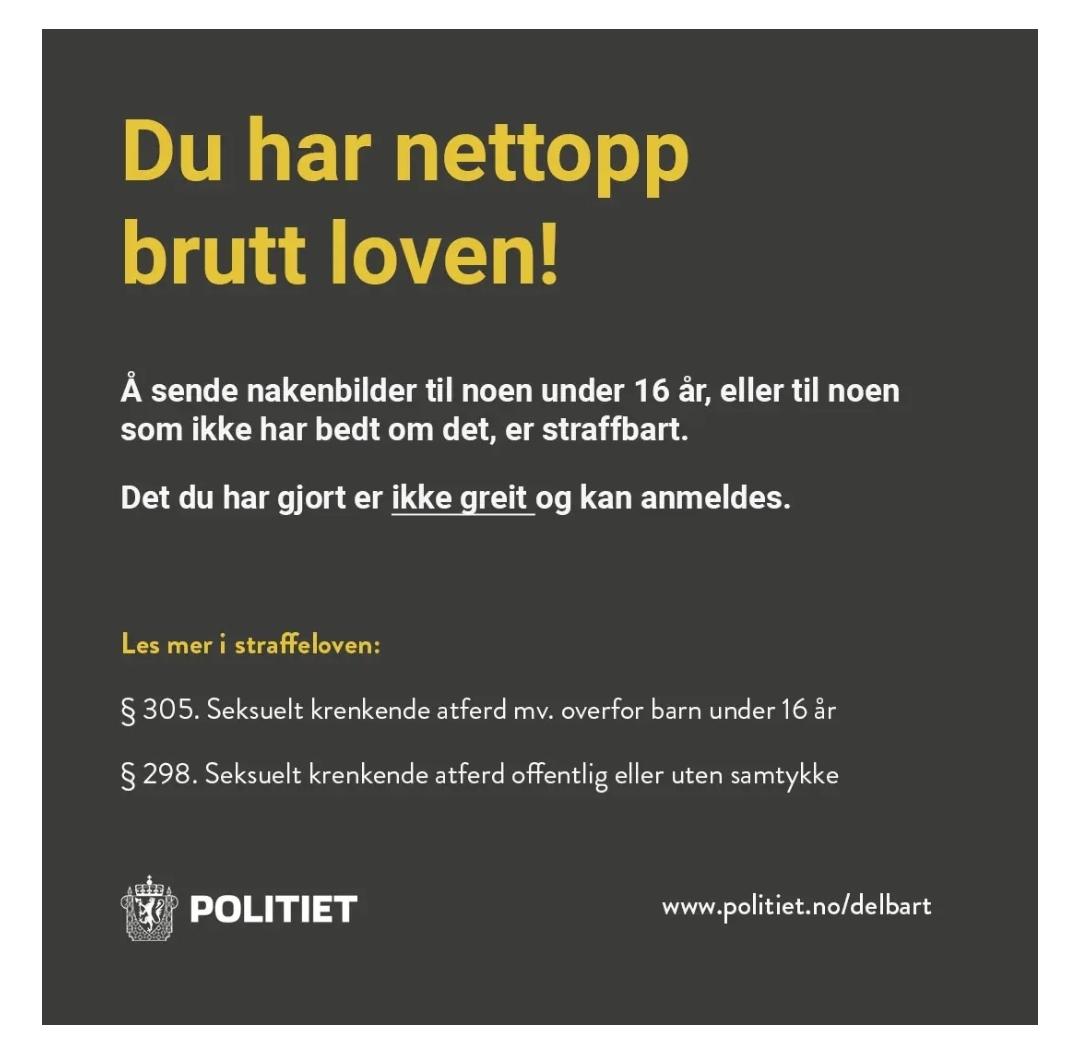 Du har nettopp brutt loven!

Å sende nakenbilder til noen under 16 år, eller til noen som ikke har bedt om det, er straffbart.

Det du har gjort er ikke greit og kan anmeldes.

Les mer i straffeloven:

§ 305. Seksuelt krenkende atferd mv. overfor barn under 16 år

§ 298. Seksuelt krenkende atferd offentlig eller uten samtykke

POLITIET

www.politiet.no/delbart